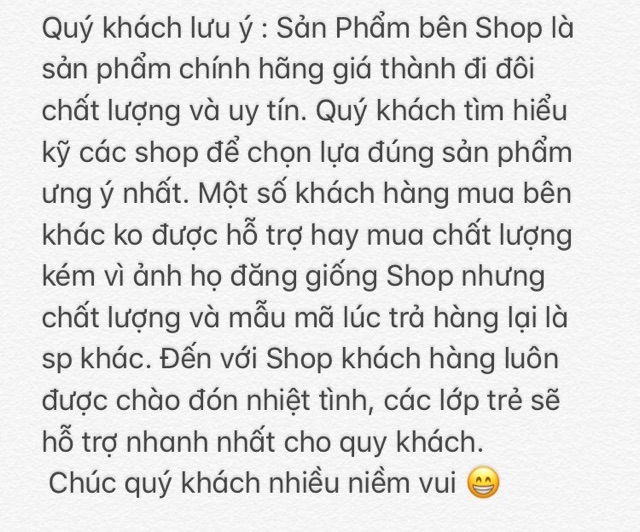 Quý khách lưu ý : Sản Phẩm bên Shop là sản phẩm chính hãng giá thành đi đôi chất lượng và uy tín. Quý khách tìm hiểu kỹ các shop để chọn lựa đúng sản phẩm ưng ý nhất. Một số khách hàng mua bên khác ko được hỗ trợ hay mua chất lượng kém vì ảnh họ đăng giống Shop nhưng chất lượng và mẫu mã lúc trả hàng lại là sp khác. Đến với Shop khách hàng luôn được chào đón nhiệt tình, các lớp trẻ sẽ hỗ trợ nhanh nhất cho quy khách.
Chúc quý khách nhiều niềm vui 😁